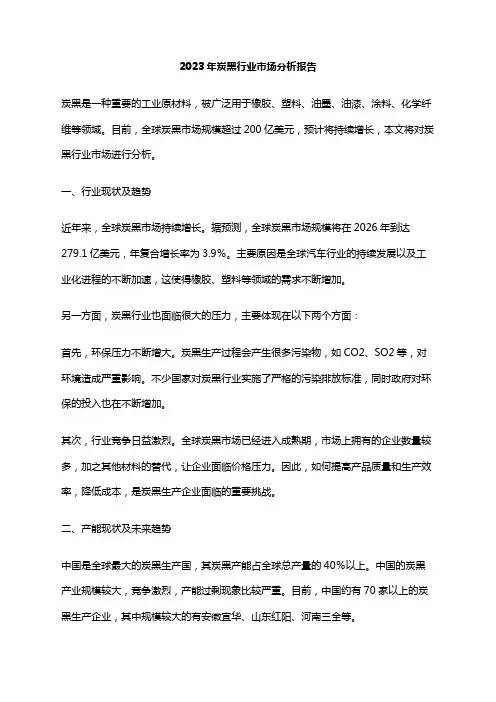 2023年炭黑行业市场分析报告

炭黑是一种重要的工业原材料，被广泛用于橡胶、塑料、油墨、油漆、涂料、化学纤维等领域。目前，全球炭黑市场规模超过200亿美元，预计将持续增长，本文将对炭黑行业市场进行分析。

一、行业现状及趋势

近年来，全球炭黑市场持续增长。据预测，全球炭黑市场规模将在2026年到达279.1亿美元，年复合增长率为3.9%。主要原因是全球汽车行业的持续发展以及工业化进程的不断加速，这使得橡胶、塑料等领域的需求不断增加。

另一方面，炭黑行业也面临很大的压力，主要体现在以下两个方面：

首先，环保压力不断增大。炭黑生产过程会产生很多污染物，如CO2、SO2等，对环境造成严重影响。不少国家对炭黑行业实施了严格的污染排放标准，同时政府对环保的投入也在不断增加。

其次，行业竞争日益激烈。全球炭黑市场已经进入成熟期，市场上拥有的企业数量较多，加之其他材料的替代，让企业面临价格压力。因此，如何提高产品质量和生产效率，降低成本，是炭黑生产企业面临的重要挑战。

二、产能现状及未来趋势

中国是全球最大的炭黑生产国，其炭黑产能占全球总产量的40%以上。中国的炭黑产业规模较大，竞争激烈，产能过剩现象比较严重。目前，中国约有70家以上的炭黑生产企业，其中规模较大的有安徽宜华、山东红阳、河南三全等。